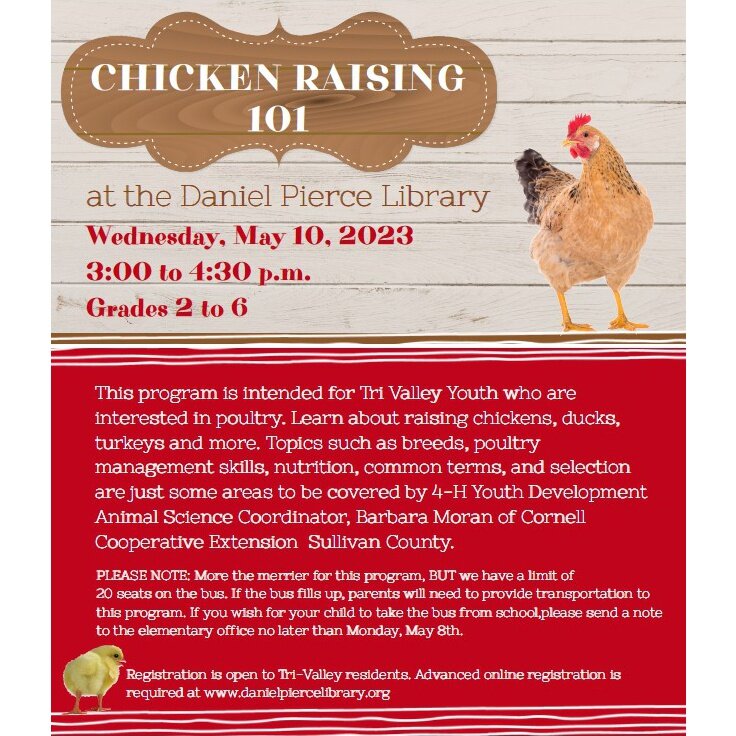 CHICKEN RAISING 101

at the Daniel Pierce Library

Wednesday, May 10, 2023

3:00 to 4:30 p.m.

Grades 2 to 6

This program is intended for Tri Valley Youth who are interested in poultry. Learn about raising chickens, ducks, turkeys and more. Topics such as breeds, poultry management skills, nutrition, common terms, and selection are just some areas to be covered by 4-H Youth Development Animal Science Coordinator, Barbara Moran of Cornell Cooperative Extension Sullivan County.

PLEASE NOTE: More the merrier for this program, BUT we have a limit of 20 seats on the bus. If the bus fills up, parents will need to provide transportation to this program. If you wish for your child to take the bus from school,please send a note to the elementary office no later than Monday, May 8th.

Registration is open to Tri-Valley residents. Advanced online registration is required at www.danielpiercelibrary.org